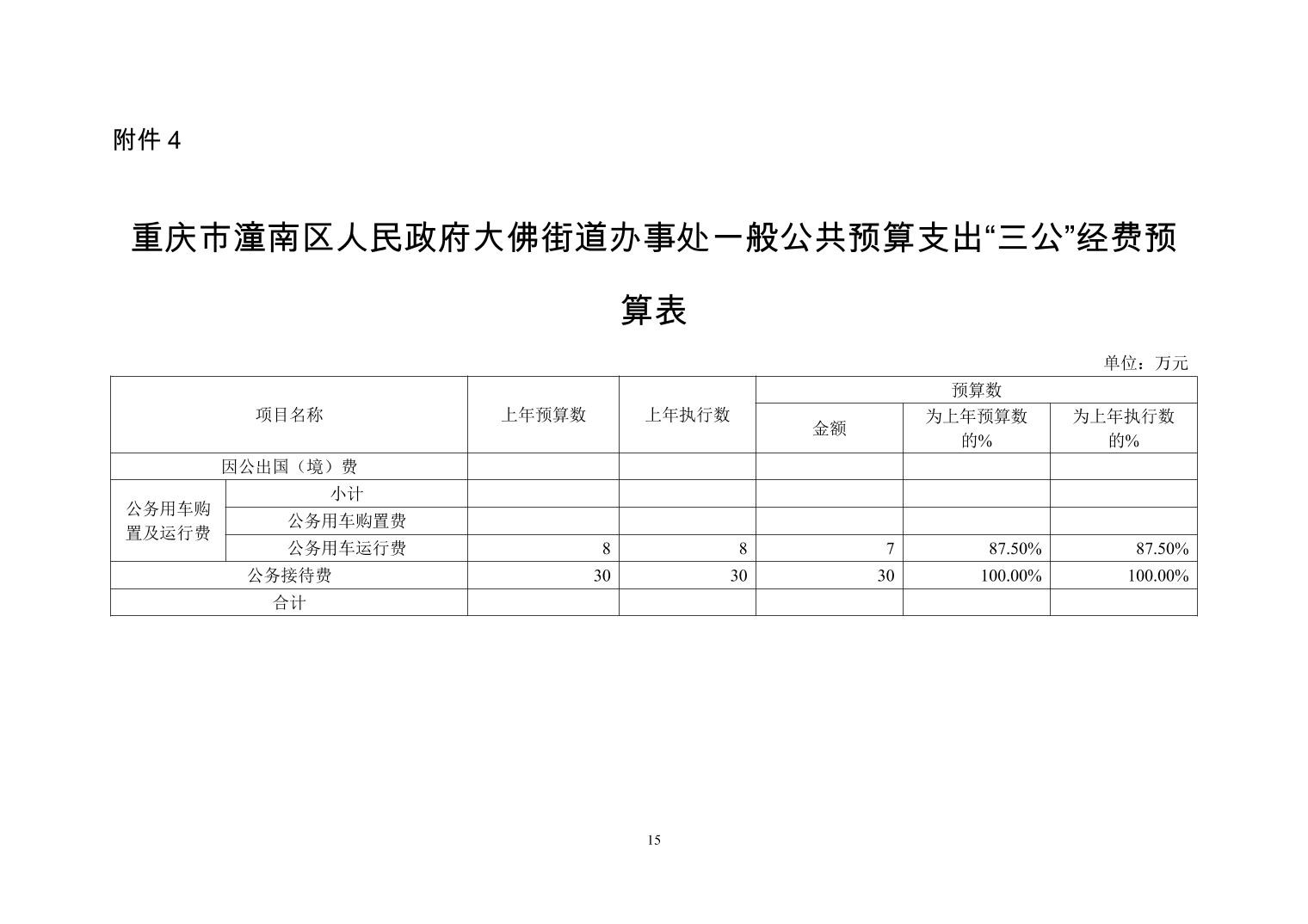 附件4

重庆市潼南区人民政府大佛街道办事处一般公共预算支出“三公”经费预算表

单位：万元

| 项目名称 |  | 上年预算数 | 上年执行数 | 预算数 |  |  |
|---|---|---|---|---|---|---|
|  |  |  |  | 金额 | 为上年预算数的% | 为上年执行数的% |
| 因公出国（境）费 |  |  |  |  |  |  |
| 公务用车购置及运行费 | 小计 |  |  |  |  |  |
|  | 公务用车购置费 |  |  |  |  |  |
|  | 公务用车运行费 | 8 | 8 | 7 | 87.50% | 87.50% |
| 公务接待费 |  | 30 | 30 | 30 | 100.00% | 100.00% |
| 合计 |  |  |  |  |  |  |

15